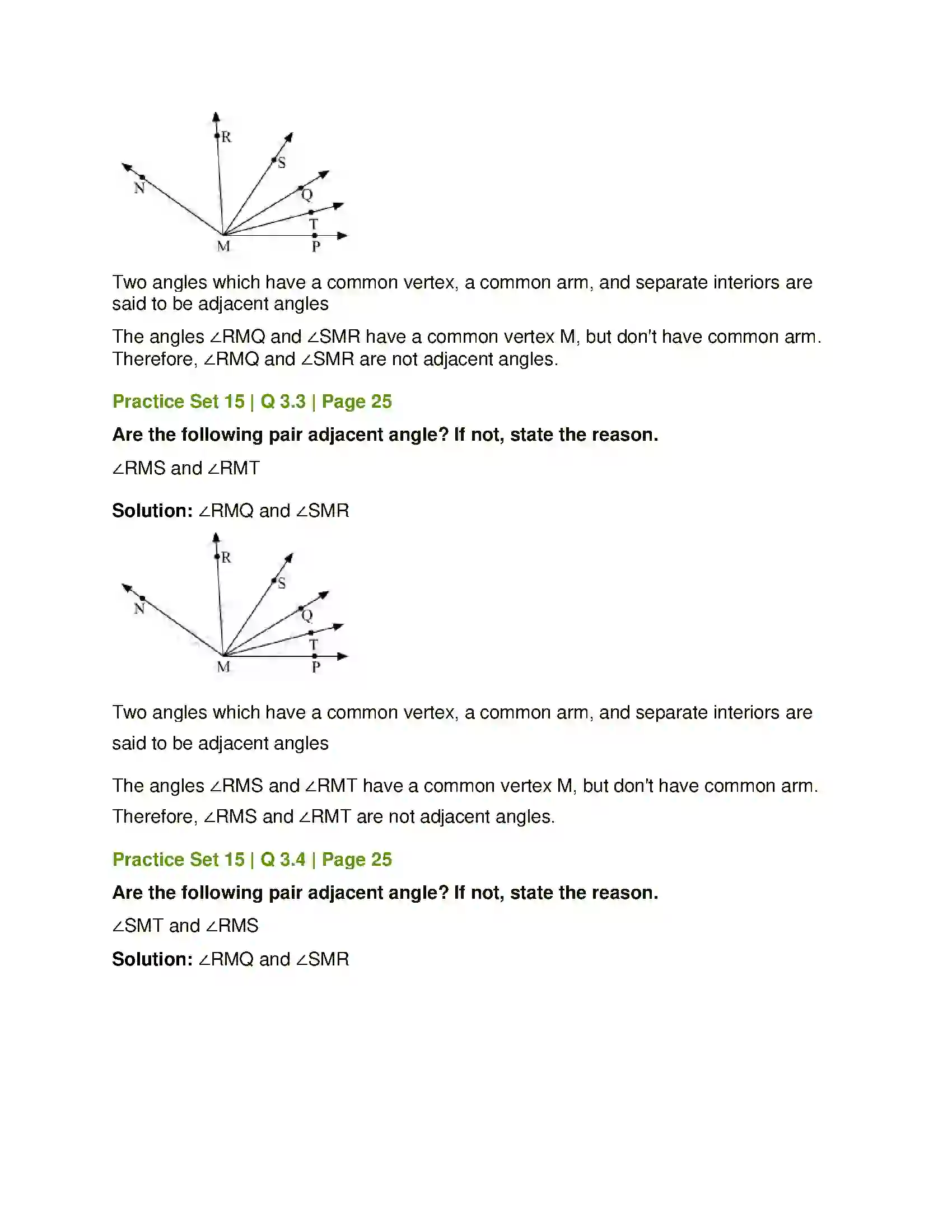 R
S
N
Q
T
M
P

Two angles which have a common vertex, a common arm, and separate interiors are said to be adjacent angles

The angles ∠RMQ and ∠SMR have a common vertex M, but don't have common arm. Therefore, ∠RMQ and ∠SMR are not adjacent angles.

Practice Set 15 | Q 3.3 | Page 25

Are the following pair adjacent angle? If not, state the reason.

∠RMS and ∠RMT

Solution: ∠RMQ and ∠SMR

R
S
N
Q
T
M
P

Two angles which have a common vertex, a common arm, and separate interiors are said to be adjacent angles

The angles ∠RMS and ∠RMT have a common vertex M, but don't have common arm. Therefore, ∠RMS and ∠RMT are not adjacent angles.

Practice Set 15 | Q 3.4 | Page 25

Are the following pair adjacent angle? If not, state the reason.

∠SMT and ∠RMS

Solution: ∠RMQ and ∠SMR